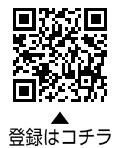 ▲
登録はコチラ